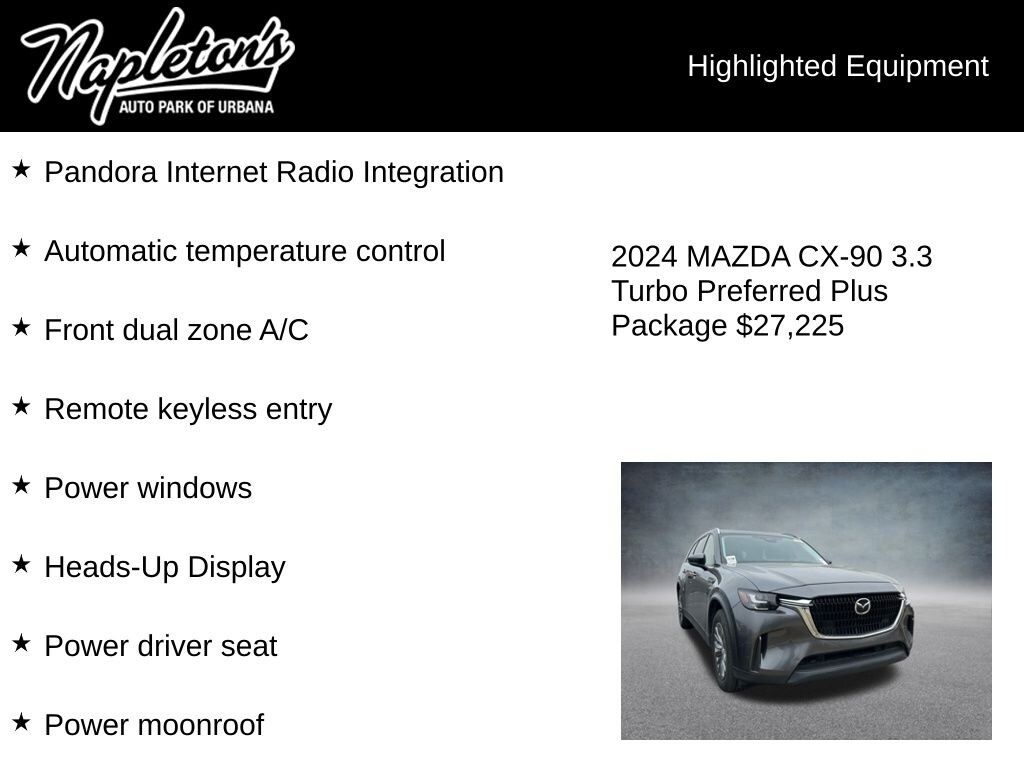 Napleton's
AUTO PARK OF URBANA

Highlighted Equipment

★ Pandora Internet Radio Integration

★ Automatic temperature control

★ Front dual zone A/C

★ Remote keyless entry

★ Power windows

★ Heads-Up Display

★ Power driver seat

★ Power moonroof

2024 MAZDA CX-90 3.3 Turbo Preferred Plus Package $27,225